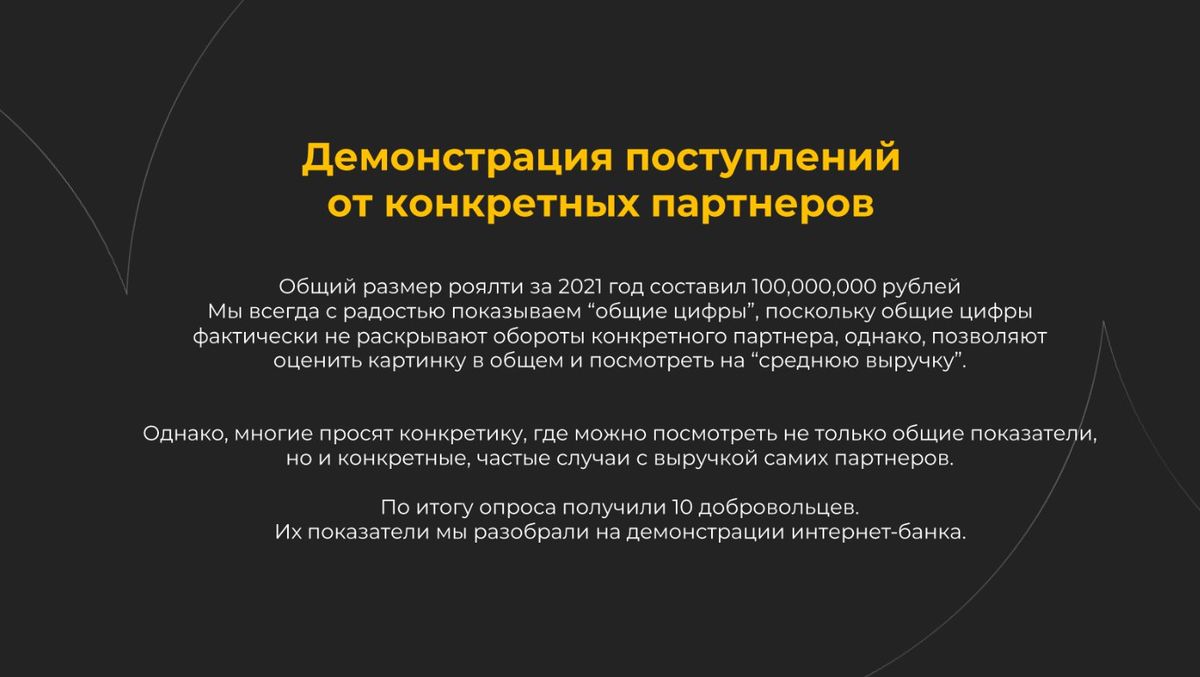 Демонстрация поступлений от конкретных партнеров

Общий размер роялти за 2021 год составил 100,000,000 рублей
Мы всегда с радостью показываем “общие цифры”, поскольку общие цифры фактически не раскрывают обороты конкретного партнера, однако, позволяют оценить картинку в общем и посмотреть на “среднюю выручку”.

Однако, многие просят конкретику, где можно посмотреть не только общие показатели, но и конкретные, частые случаи с выручкой самих партнеров.

По итогу опроса получили 10 добровольцев.
Их показатели мы разобрали на демонстрации интернет-банка.